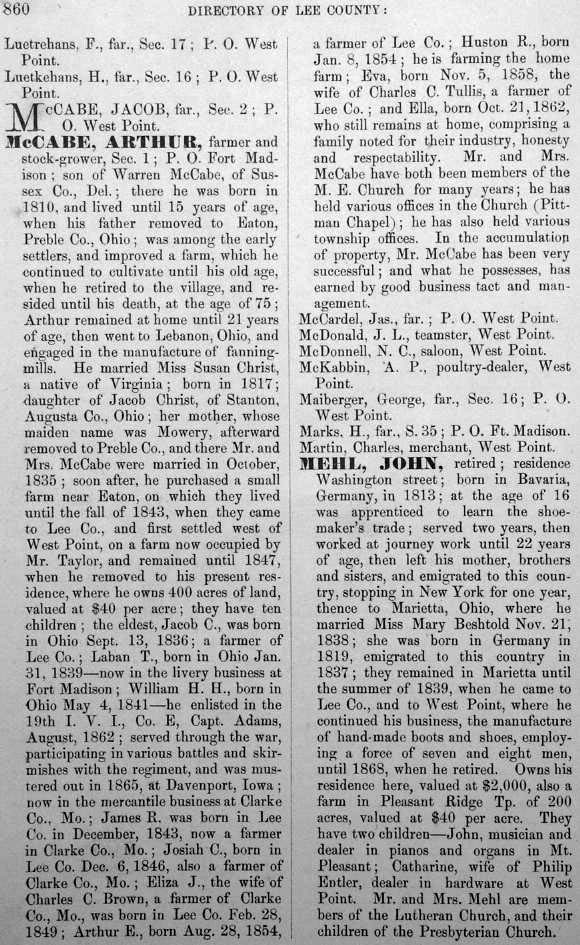 860 DIRECTORY OF LEE COUNTY:

Luetrehans, F., far., Sec. 17; P. O. West Point.

Luetkehans, H., far., Sec. 16; P. O. West Point.

McCABE, JACOB, far., Sec. 2; P. O. West Point.

McCABE, ARTHUR, farmer and stock-grower, Sec. 1; P. O. Fort Madison; son of Warren McCabe, of Sussex Co., Del.; there he was born in 1810, and lived until 15 years of age, when his father removed to Eaton, Preble Co., Ohio; was among the early settlers, and improved a farm, which he continued to cultivate until his old age, when he retired to the village, and resided until his death, at the age of 75; Arthur remained at home until 21 years of age, then went to Lebanon, Ohio, and engaged in the manufacture of fanning-mills. He married Miss Susan Christ, a native of Virginia; born in 1817; daughter of Jacob Christ, of Stanton, Augusta Co., Ohio; her mother, whose maiden name was Mowery, afterward removed to Preble Co., and there Mr. and Mrs. McCabe were married in October, 1835; soon after, he purchased a small farm near Eaton, on which they lived until the fall of 1843, when they came to Lee Co., and first settled west of West Point, on a farm now occupied by Mr. Taylor, and remained until 1847, when he removed to his present residence, where he owns 400 acres of land, valued at $40 per acre; they have ten children; the eldest, Jacob C., was born in Ohio Sept. 13, 1836; a farmer of Lee Co.; Laban T., born in Ohio Jan. 31, 1839—now in the livery business at Fort Madison; William H. H., born in Ohio May 4, 1841—he enlisted in the 19th I. V. I., Co. E, Capt. Adams, August, 1862; served through the war, participating in various battles and skirmishes with the regiment, and was mustered out in 1865, at Davenport, Iowa; now in the mercantile business at Clarke Co., Mo.; James R. was born in Lee Co. in December, 1843, now a farmer in Clarke Co., Mo.; Josiah C., born in Lee Co. Dec. 6, 1846, also a farmer of Clarke Co., Mo.; Eliza J., the wife of Charles C. Brown, a farmer of Clarke Co., Mo., was born in Lee Co. Feb. 28, 1849; Arthur E., born Aug. 28, 1854, a farmer of Lee Co.; Huston R., born Jan. 8, 1854; he is farming the home farm; Eva, born Nov. 5, 1858, the wife of Charles C. Tullis, a farmer of Lee Co.; and Ella, born Oct. 21, 1862, who still remains at home, comprising a family noted for their industry, honesty and respectability. Mr. and Mrs. McCabe have both been members of the M. E. Church for many years; he has held various offices in the Church (Pittman Chapel); he has also held various township offices. In the accumulation of property, Mr. McCabe has been very successful; and what he possesses, has earned by good business tact and management.

McCardel, Jas., far.; P. O. West Point.

McDonald, J. L., teamster, West Point.

McDonnell, N. C., saloon, West Point.

McKabbin, A. P., poultry-dealer, West Point.

Maiberger, George, far., Sec. 16; P. O. West Point.

Marks, H., far., S. 35; P. O. Ft. Madison.

Martin, Charles, merchant, West Point.

MEHL, JOHN, retired; residence Washington street; born in Bavaria, Germany, in 1813; at the age of 16 was apprenticed to learn the shoemaker's trade; served two years, then worked at journey work until 22 years of age, then left his mother, brothers and sisters, and emigrated to this country, stopping in New York for one year, thence to Marietta, Ohio, where he married Miss Mary Beshtold Nov. 21, 1838; she was born in Germany in 1819, emigrated to this country in 1837; they remained in Marietta until the summer of 1839, when he came to Lee Co., and to West Point, where he continued his business, the manufacture of hand-made boots and shoes, employing a force of seven and eight men, until 1868, when he retired. Owns his residence here, valued at $2,000, also a farm in Pleasant Ridge Tp. of 200 acres, valued at $40 per acre. They have two children—John, musician and dealer in pianos and organs in Mt. Pleasant; Catharine, wife of Philip Entler, dealer in hardware at West Point. Mr. and Mrs. Mehl are members of the Lutheran Church, and their children of the Presbyterian Church.